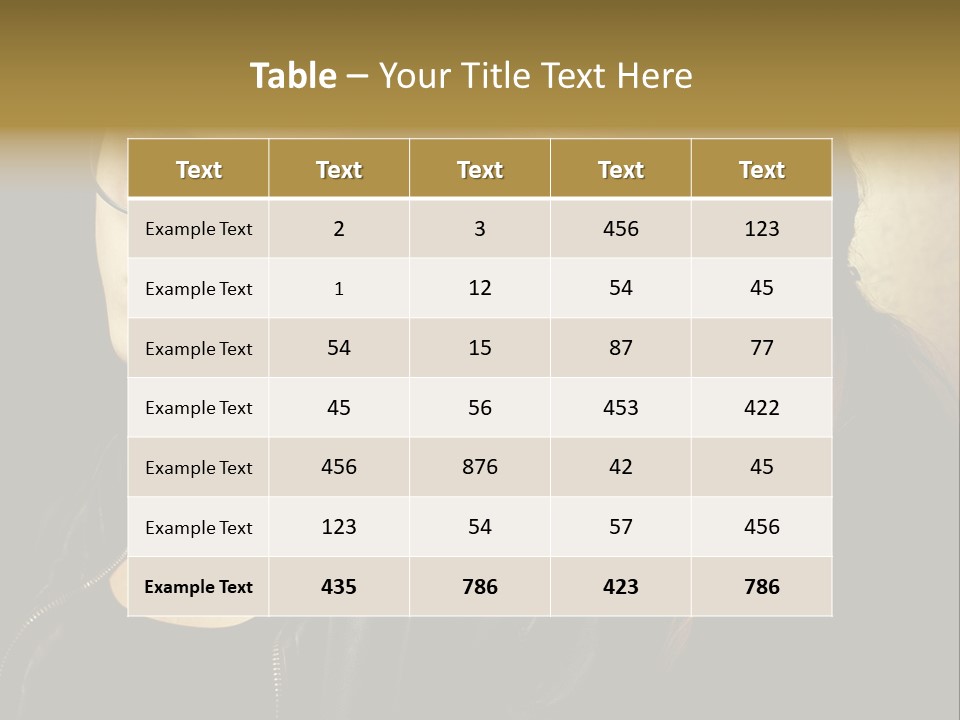 Table – Your Title Text Here

| Text | Text | Text | Text | Text |
|---|---|---|---|---|
| Example Text | 2 | 3 | 456 | 123 |
| Example Text | 1 | 12 | 54 | 45 |
| Example Text | 54 | 15 | 87 | 77 |
| Example Text | 45 | 56 | 453 | 422 |
| Example Text | 456 | 876 | 42 | 45 |
| Example Text | 123 | 54 | 57 | 456 |
| Example Text | 435 | 786 | 423 | 786 |